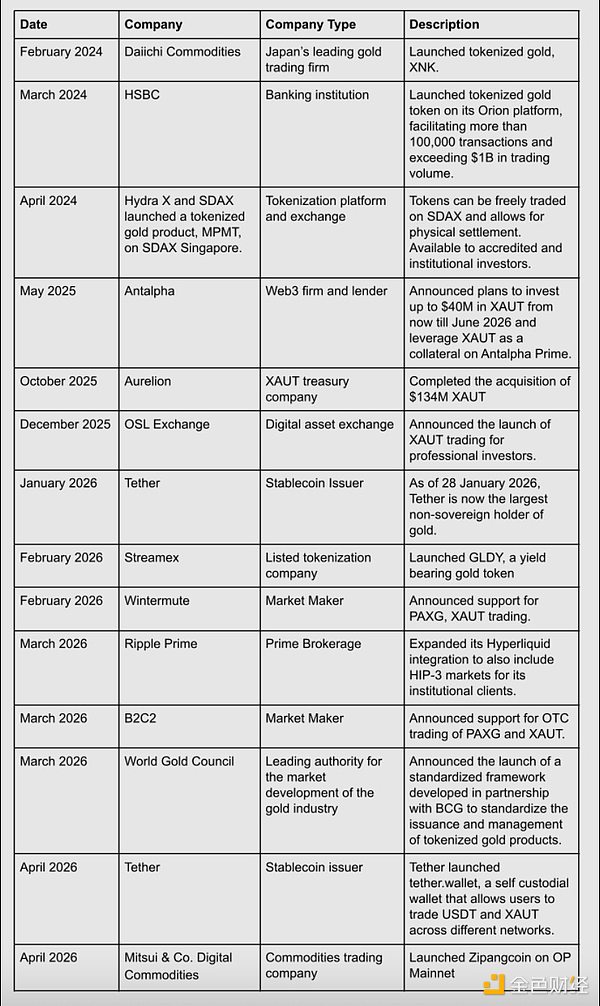 | Date | Company | Company Type | Description |
|---|---|---|---|
| February 2024 | Daiichi Commodities | Japan's leading gold trading firm | Launched tokenized gold, XNK. |
| March 2024 | HSBC | Banking institution | Launched tokenized gold token on its Orion platform, facilitating more than 100,000 transactions and exceeding $1B in trading volume. |
| April 2024 | Hydra X and SDAX launched a tokenized gold product, MPMT, on SDAX Singapore. | Tokenization platform and exchange | Tokens can be freely traded on SDAX and allows for physical settlement. Available to accredited and institutional investors. |
| May 2025 | Antalpha | Web3 firm and lender | Announced plans to invest up to $40M in XAUT from now till June 2026 and leverage XAUT as a collateral on Antalpha Prime. |
| October 2025 | Aurelion | XAUT treasury company | Completed the acquisition of $134M XAUT |
| December 2025 | OSL Exchange | Digital asset exchange | Announced the launch of XAUT trading for professional investors. |
| January 2026 | Tether | Stablecoin Issuer | As of 28 January 2026, Tether is now the largest non-sovereign holder of gold. |
| February 2026 | Streamex | Listed tokenization company | Launched GLDY, a yield bearing gold token |
| February 2026 | Wintermute | Market Maker | Announced support for PAXG, XAUT trading. |
| March 2026 | Ripple Prime | Prime Brokerage | Expanded its Hyperliquid integration to also include HIP-3 markets for its institutional clients. |
| March 2026 | B2C2 | Market Maker | Announced support for OTC trading of PAXG and XAUT. |
| March 2026 | World Gold Council | Leading authority for the market development of the gold industry | Announced the launch of a standardized framework developed in partnership with BCG to standardize the issuance and management of tokenized gold products. |
| April 2026 | Tether | Stablecoin issuer | Tether launched tether.wallet, a self custodial wallet that allows users to trade USDT and XAUT across different networks. |
| April 2026 | Mitsui & Co. Digital Commodities | Commodities trading company | Launched Zipangcoin on OP Mainnet |

金色财经